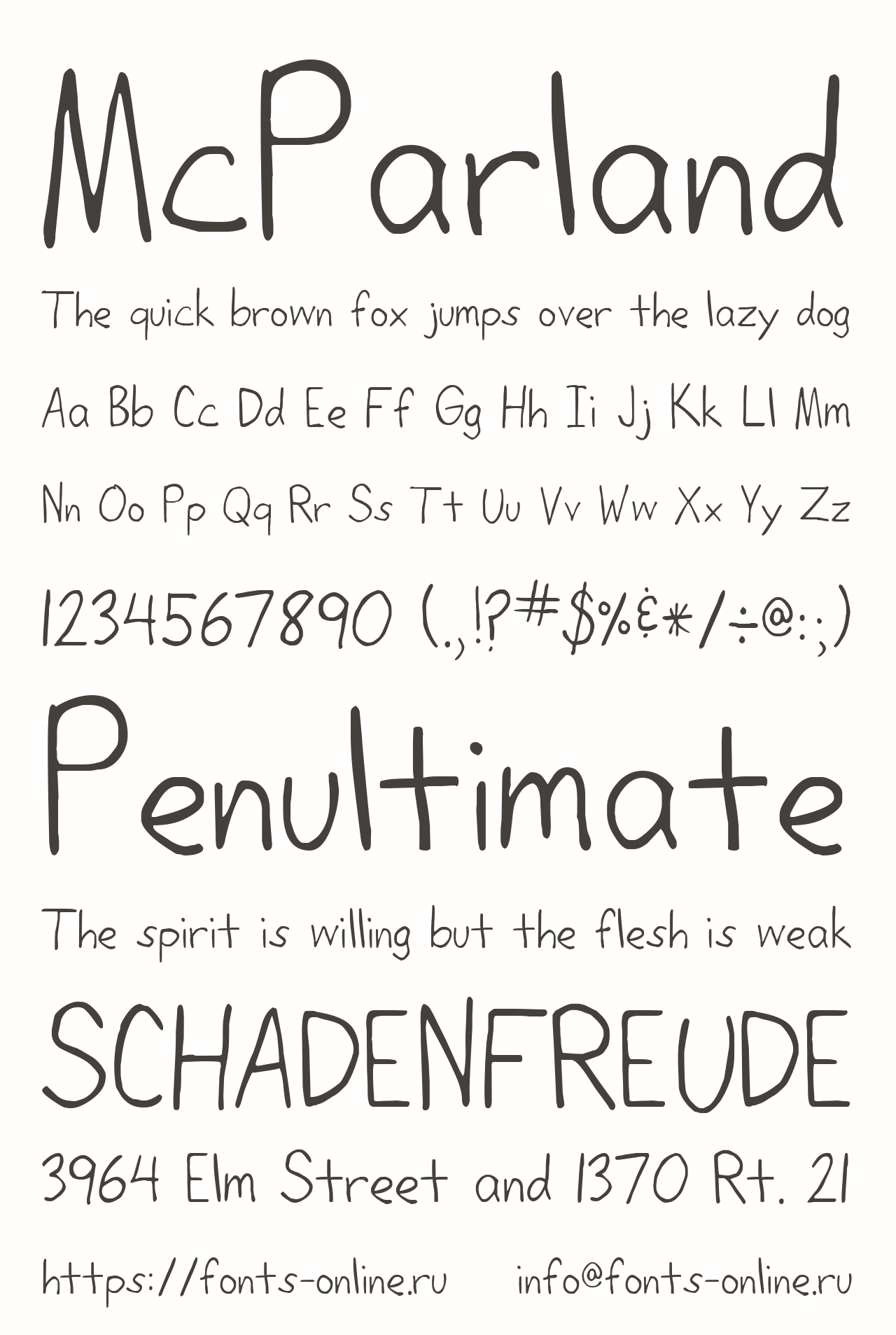 McParland

The quick brown fox jumps over the lazy dog

Aa Bb Cc Dd Ee Ff Gg Hh Ii Jj Kk Ll Mm

Nn Oo Pp Qq Rr Ss Tt Uu Vv Ww Xx Yy Zz

1234567890 (.,!?#$%&*/÷@:;)

Penultimate

The spirit is willing but the flesh is weak

SCHADENFREUDE

3964 Elm Street and 1370 Rt. 21

https://fonts-online.ru info@fonts-online.ru